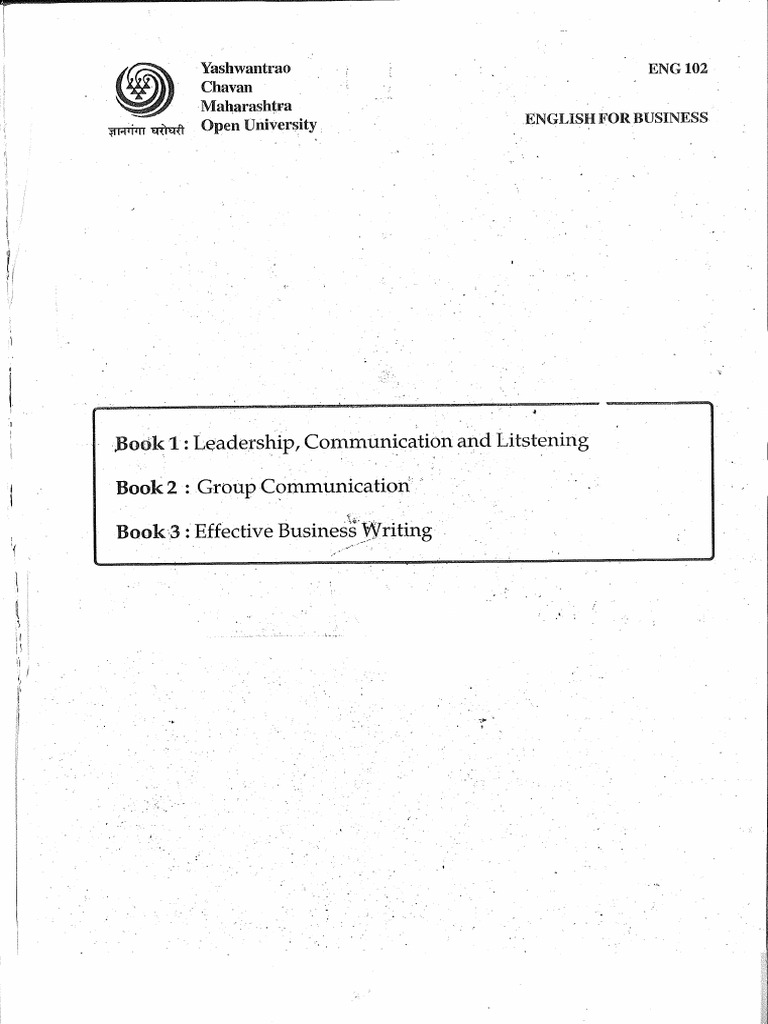 ज्ञानगंगा घरोघरी

Yashwantrao Chavan Maharashtra Open University

ENG 102

ENGLISH FOR BUSINESS

Book 1 : Leadership, Communication and Litstening

Book 2 : Group Communication

Book 3 : Effective Business Writing